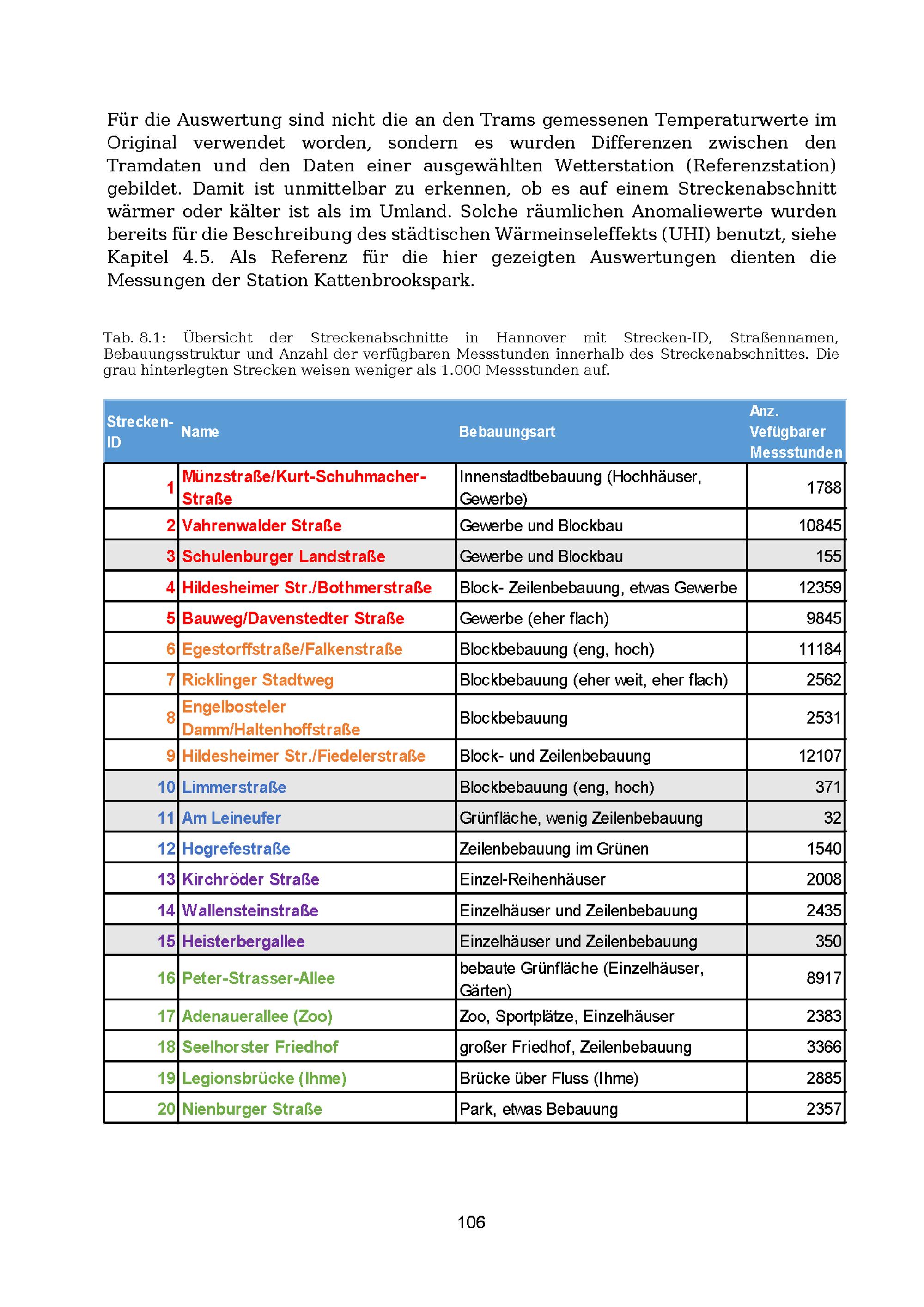 Für die Auswertung sind nicht die an den Trams gemessenen Temperaturwerte im Original verwendet worden, sondern es wurden Differenzen zwischen den Tramdaten und den Daten einer ausgewählten Wetterstation (Referenzstation) gebildet. Damit ist unmittelbar zu erkennen, ob es auf einem Streckenabschnitt wärmer oder kälter ist als im Umland. Solche räumlichen Anomaliewerte wurden bereits für die Beschreibung des städtischen Wärmeinseleffekts (UHI) benutzt, siehe Kapitel 4.5. Als Referenz für die hier gezeigten Auswertungen dienten die Messungen der Station Kattenbrookspark.

Tab. 8.1: Übersicht der Streckenabschnitte in Hannover mit Strecken-ID, Straßennamen, Bebauungsstruktur und Anzahl der verfügbaren Messstunden innerhalb des Streckenabschnittes. Die grau hinterlegten Strecken weisen weniger als 1.000 Messstunden auf.

| Strecken-ID | Name | Bebauungsart | Anz. Vefügbarer Messstunden |
|---|---|---|---|
| 1 | Münzstraße/Kurt-Schuhmacher-Straße | Innenstadtbebauung (Hochhäuser, Gewerbe) | 1788 |
| 2 | Vahrenwalder Straße | Gewerbe und Blockbau | 10845 |
| 3 | Schulenburger Landstraße | Gewerbe und Blockbau | 155 |
| 4 | Hildesheimer Str./Bothmerstraße | Block- Zeilenbebauung, etwas Gewerbe | 12359 |
| 5 | Bauweg/Davenstedter Straße | Gewerbe (eher flach) | 9845 |
| 6 | Egestorffstraße/Falkenstraße | Blockbebauung (eng, hoch) | 11184 |
| 7 | Ricklinger Stadtweg | Blockbebauung (eher weit, eher flach) | 2562 |
| 8 | Engelbosteler Damm/Haltenhoffstraße | Blockbebauung | 2531 |
| 9 | Hildesheimer Str./Fiedelerstraße | Block- und Zeilenbebauung | 12107 |
| 10 | Limmerstraße | Blockbebauung (eng, hoch) | 371 |
| 11 | Am Leineufer | Grünfläche, wenig Zeilenbebauung | 32 |
| 12 | Hogrefestraße | Zeilenbebauung im Grünen | 1540 |
| 13 | Kirchröder Straße | Einzel-Reihenhäuser | 2008 |
| 14 | Wallensteinstraße | Einzelhäuser und Zeilenbebauung | 2435 |
| 15 | Heisterbergallee | Einzelhäuser und Zeilenbebauung | 350 |
| 16 | Peter-Strasser-Allee | bebaute Grünfläche (Einzelhäuser, Gärten) | 8917 |
| 17 | Adenauerallee (Zoo) | Zoo, Sportplätze, Einzelhäuser | 2383 |
| 18 | Seelhorster Friedhof | großer Friedhof, Zeilenbebauung | 3366 |
| 19 | Legionsbrücke (Ihme) | Brücke über Fluss (Ihme) | 2885 |
| 20 | Nienburger Straße | Park, etwas Bebauung | 2357 |

106